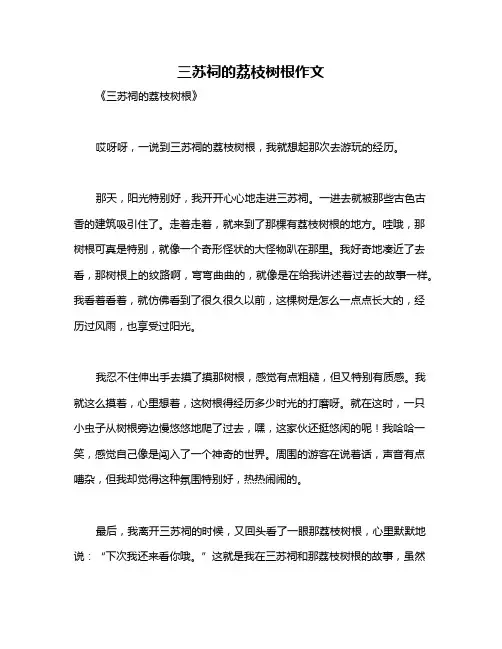 三苏祠的荔枝树根作文

《三苏祠的荔枝树根》

哎呀呀，一说到三苏祠的荔枝树根，我就想起那次去游玩的经历。

那天，阳光特别好，我开开心心地走进三苏祠。一进去就被那些古色古香的建筑吸引住了。走着走着，就来到了那棵有荔枝树根的地方。哇哦，那树根可真是特别，就像一个奇形怪状的大怪物趴在那里。我好奇地凑近了去看，那树根上的纹路啊，弯弯曲曲的，就像是在给我讲述着过去的故事一样。我看着看着，就仿佛看到了很久很久以前，这棵树是怎么一点点长大的，经历过风雨，也享受过阳光。

我忍不住伸出手去摸了摸那树根，感觉有点粗糙，但又特别有质感。我就这么摸着，心里想着，这树根得经历多少时光的打磨呀。就在这时，一只小虫子从树根旁边慢悠悠地爬了过去，嘿，这家伙还挺悠闲的呢！我哈哈一笑，感觉自己像是闯入了一个神奇的世界。周围的游客在说着话，声音有点嘈杂，但我却觉得这种氛围特别好，热热闹闹的。

最后，我离开三苏祠的时候，又回头看了一眼那荔枝树根，心里默默地说：“下次我还来看你哦。”这就是我在三苏祠和那荔枝树根的故事，虽然